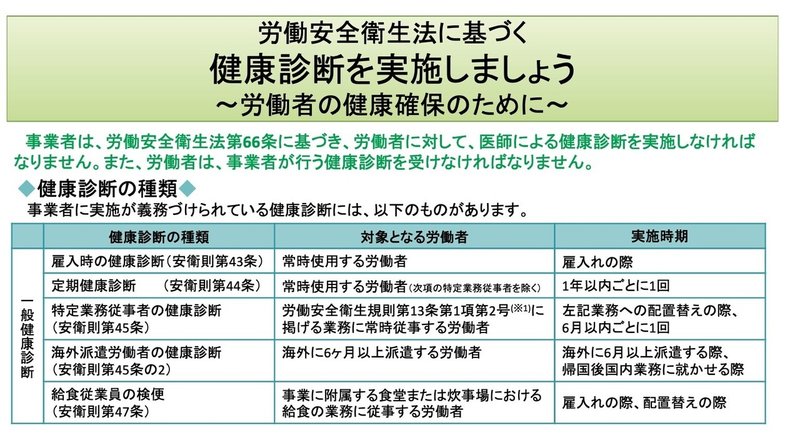 労働安全衛生法に基づく
健康診断を実施しましょう
～労働者の健康確保のために～

事業者は、労働安全衛生法第66条に基づき、労働者に対して、医師による健康診断を実施しなければなりません。また、労働者は、事業者が行う健康診断を受けなければなりません。

◆健康診断の種類◆
事業者に実施が義務づけられている健康診断には、以下のものがあります。

| | 健康診断の種類 | 対象となる労働者 | 実施時期 |
|---|---|---|---|
| 一般健康診断 | 雇入時の健康診断（安衛則第43条） | 常時使用する労働者 | 雇入れの際 |
| | 定期健康診断　（安衛則第44条） | 常時使用する労働者（次項の特定業務従事者を除く） | 1年以内ごとに1回 |
| | 特定業務従事者の健康診断（安衛則第45条） | 労働安全衛生規則第13条第1項第2号（※1）に掲げる業務に常時従事する労働者 | 左記業務への配置替えの際、6月以内ごとに1回 |
| | 海外派遣労働者の健康診断（安衛則第45条の2） | 海外に6ヶ月以上派遣する労働者 | 海外に6月以上派遣する際、帰国後国内業務に就かせる際 |
| | 給食従業員の検便（安衛則第47条） | 事業に附属する食堂または炊事場における給食の業務に従事する労働者 | 雇入れの際、配置替えの際 |